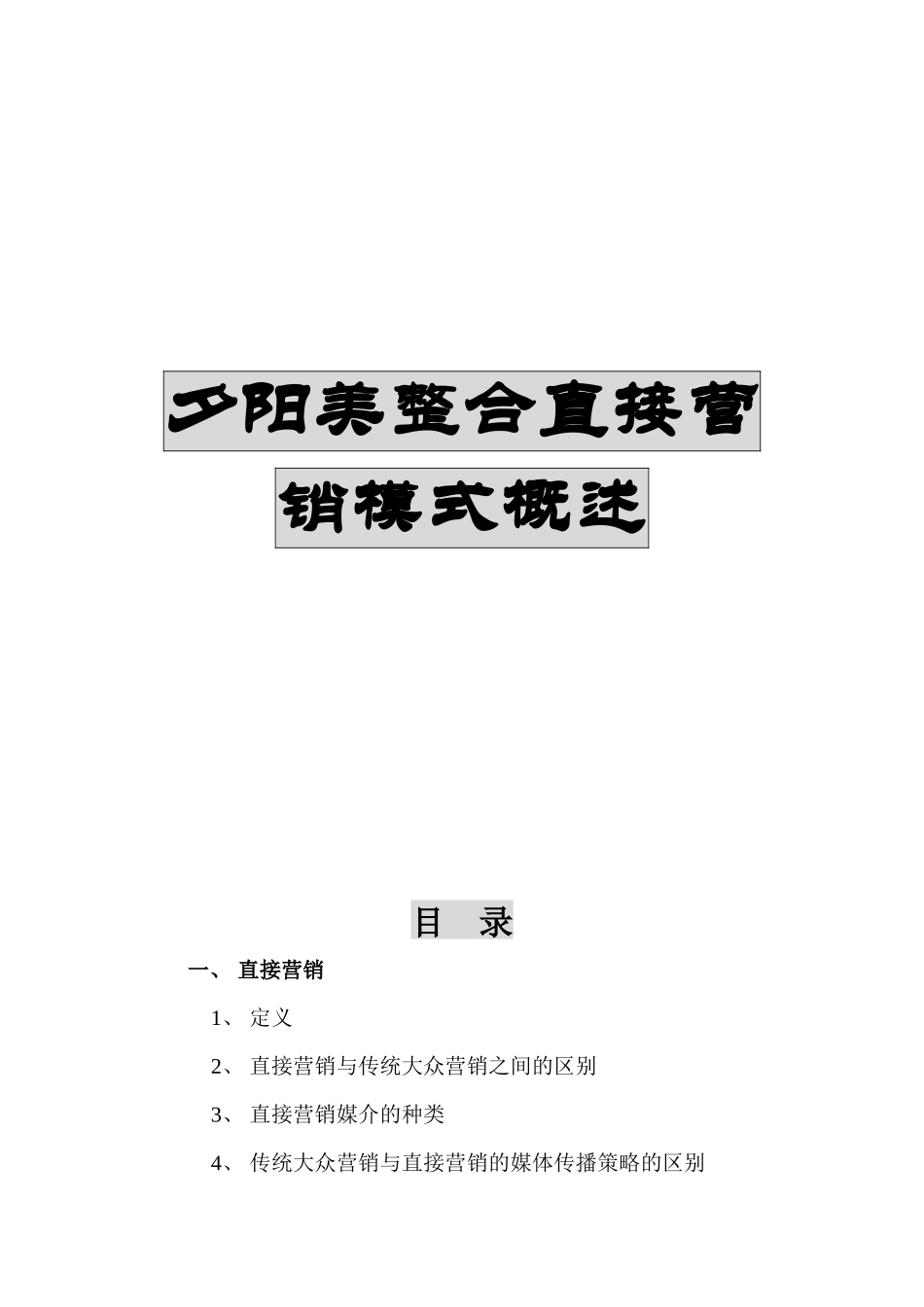 夕阳美整合直接营销模式概述

目 录

一、 直接营销

1、 定义

2、 直接营销与传统大众营销之间的区别

3、 直接营销媒介的种类

4、 传统大众营销与直接营销的媒体传播策略的区别